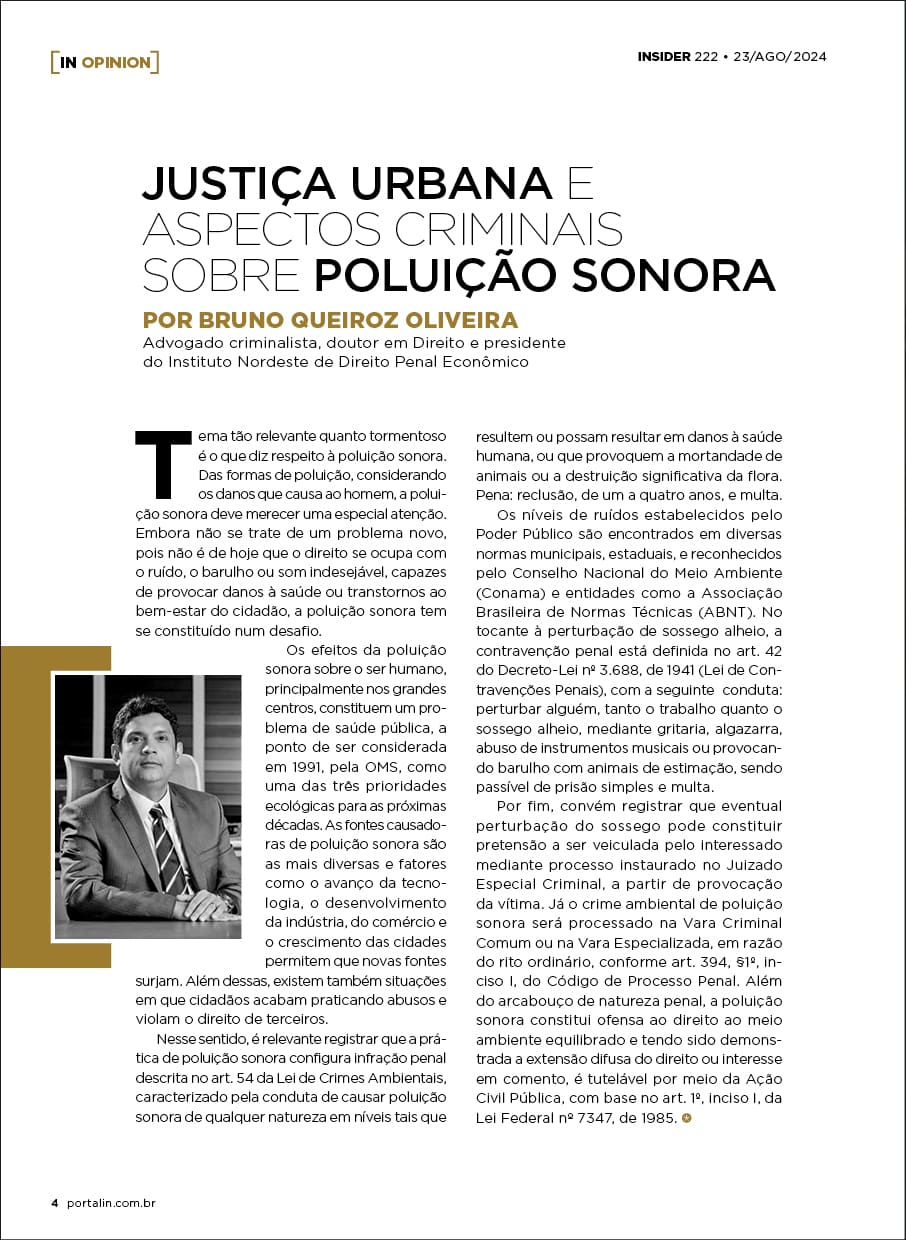 [IN OPINION]

INSIDER 222 • 23/AGO/2024

JUSTIÇA URBANA E ASPECTOS CRIMINAIS SOBRE POLUIÇÃO SONORA

POR BRUNO QUEIROZ OLIVEIRA
Advogado criminalista, doutor em Direito e presidente do Instituto Nordeste de Direito Penal Econômico

Tema tão relevante quanto tormentoso é o que diz respeito à poluição sonora. Das formas de poluição, considerando os danos que causa ao homem, a poluição sonora deve merecer uma especial atenção. Embora não se trate de um problema novo, pois não é de hoje que o direito se ocupa com o ruído, o barulho ou som indesejável, capazes de provocar danos à saúde ou transtornos ao bem-estar do cidadão, a poluição sonora tem se constituído num desafio.

Os efeitos da poluição sonora sobre o ser humano, principalmente nos grandes centros, constituem um problema de saúde pública, a ponto de ser considerada em 1991, pela OMS, como uma das três prioridades ecológicas para as próximas décadas. As fontes causadoras de poluição sonora são as mais diversas e fatores como o avanço da tecnologia, o desenvolvimento da indústria, do comércio e o crescimento das cidades permitem que novas fontes surjam. Além dessas, existem também situações em que cidadãos acabam praticando abusos e violam o direito de terceiros.

Nesse sentido, é relevante registrar que a prática de poluição sonora configura infração penal descrita no art. 54 da Lei de Crimes Ambientais, caracterizado pela conduta de causar poluição sonora de qualquer natureza em níveis tais que resultem ou possam resultar em danos à saúde humana, ou que provoquem a mortandade de animais ou a destruição significativa da flora. Pena: reclusão, de um a quatro anos, e multa.

Os níveis de ruídos estabelecidos pelo Poder Público são encontrados em diversas normas municipais, estaduais, e reconhecidos pelo Conselho Nacional do Meio Ambiente (Conama) e entidades como a Associação Brasileira de Normas Técnicas (ABNT). No tocante à perturbação de sossego alheio, a contravenção penal está definida no art. 42 do Decreto-Lei nº 3.688, de 1941 (Lei de Contravenções Penais), com a seguinte conduta: perturbar alguém, tanto o trabalho quanto o sossego alheio, mediante gritaria, algazarra, abuso de instrumentos musicais ou provocando barulho com animais de estimação, sendo passível de prisão simples e multa.

Por fim, convém registrar que eventual perturbação do sossego pode constituir pretensão a ser veiculada pelo interessado mediante processo instaurado no Juizado Especial Criminal, a partir de provocação da vítima. Já o crime ambiental de poluição sonora será processado na Vara Criminal Comum ou na Vara Especializada, em razão do rito ordinário, conforme art. 394, §1º, inciso I, do Código de Processo Penal. Além do arcabouço de natureza penal, a poluição sonora constitui ofensa ao direito ao meio ambiente equilibrado e tendo sido demonstrada a extensão difusa do direito ou interesse em comento, é tutelável por meio da Ação Civil Pública, com base no art. 1º, inciso I, da Lei Federal nº 7347, de 1985.

4 portalin.com.br